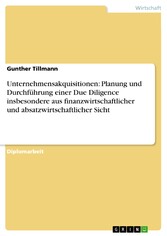 Wirtschaft

Gunther Tillmann

Unternehmensakquisitionen: Planung und Durchführung einer Due Diligence insbesondere aus finanzwirtschaftlicher und absatzwirtschaftlicher Sicht

Diplomarbeit

GRIN